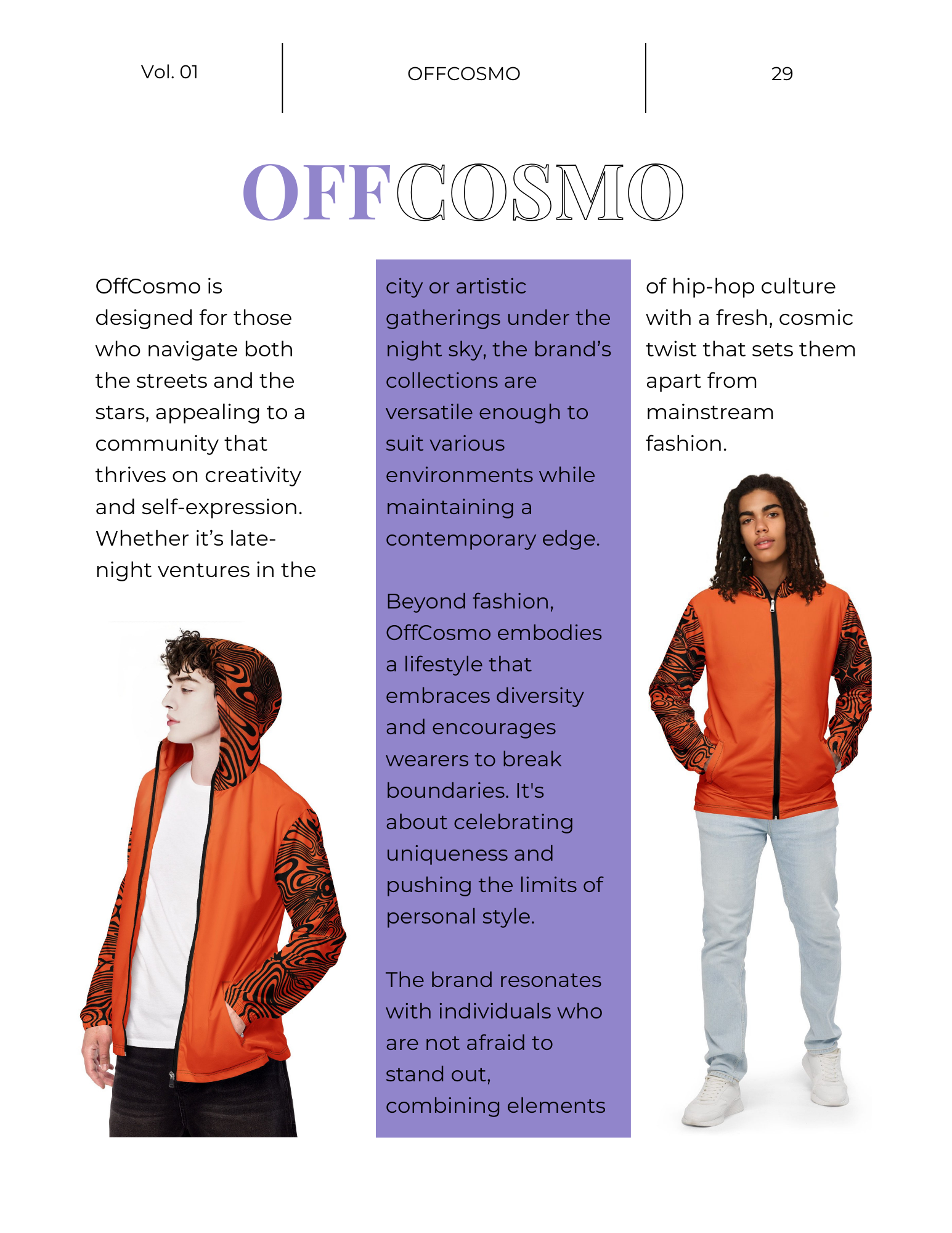 Vol. 01

OFFCOSMO

29

OFFCOSMO

OffCosmo is designed for those who navigate both the streets and the stars, appealing to a community that thrives on creativity and self-expression. Whether it's late-night ventures in the city or artistic gatherings under the night sky, the brand's collections are versatile enough to suit various environments while maintaining a contemporary edge.

Beyond fashion, OffCosmo embodies a lifestyle that embraces diversity and encourages wearers to break boundaries. It's about celebrating uniqueness and pushing the limits of personal style.

The brand resonates with individuals who are not afraid to stand out, combining elements of hip-hop culture with a fresh, cosmic twist that sets them apart from mainstream fashion.